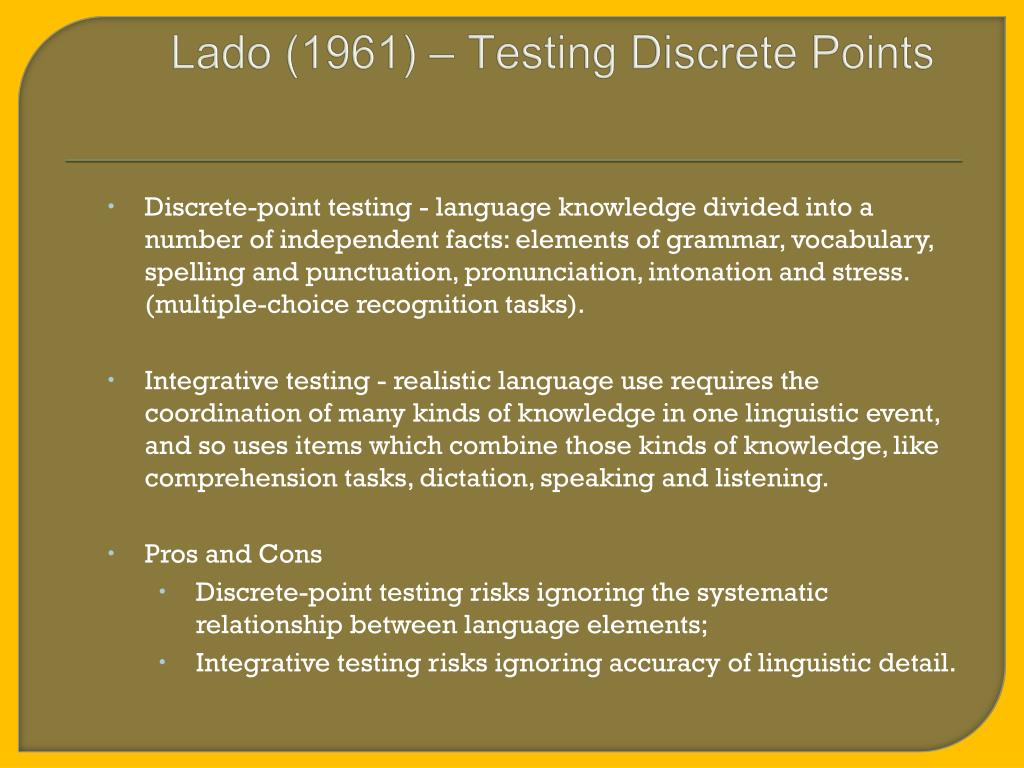 Lado (1961) – Testing Discrete Points

• Discrete-point testing - language knowledge divided into a number of independent facts: elements of grammar, vocabulary, spelling and punctuation, pronunciation, intonation and stress. (multiple-choice recognition tasks).

• Integrative testing - realistic language use requires the coordination of many kinds of knowledge in one linguistic event, and so uses items which combine those kinds of knowledge, like comprehension tasks, dictation, speaking and listening.

• Pros and Cons
  • Discrete-point testing risks ignoring the systematic relationship between language elements;
  • Integrative testing risks ignoring accuracy of linguistic detail.